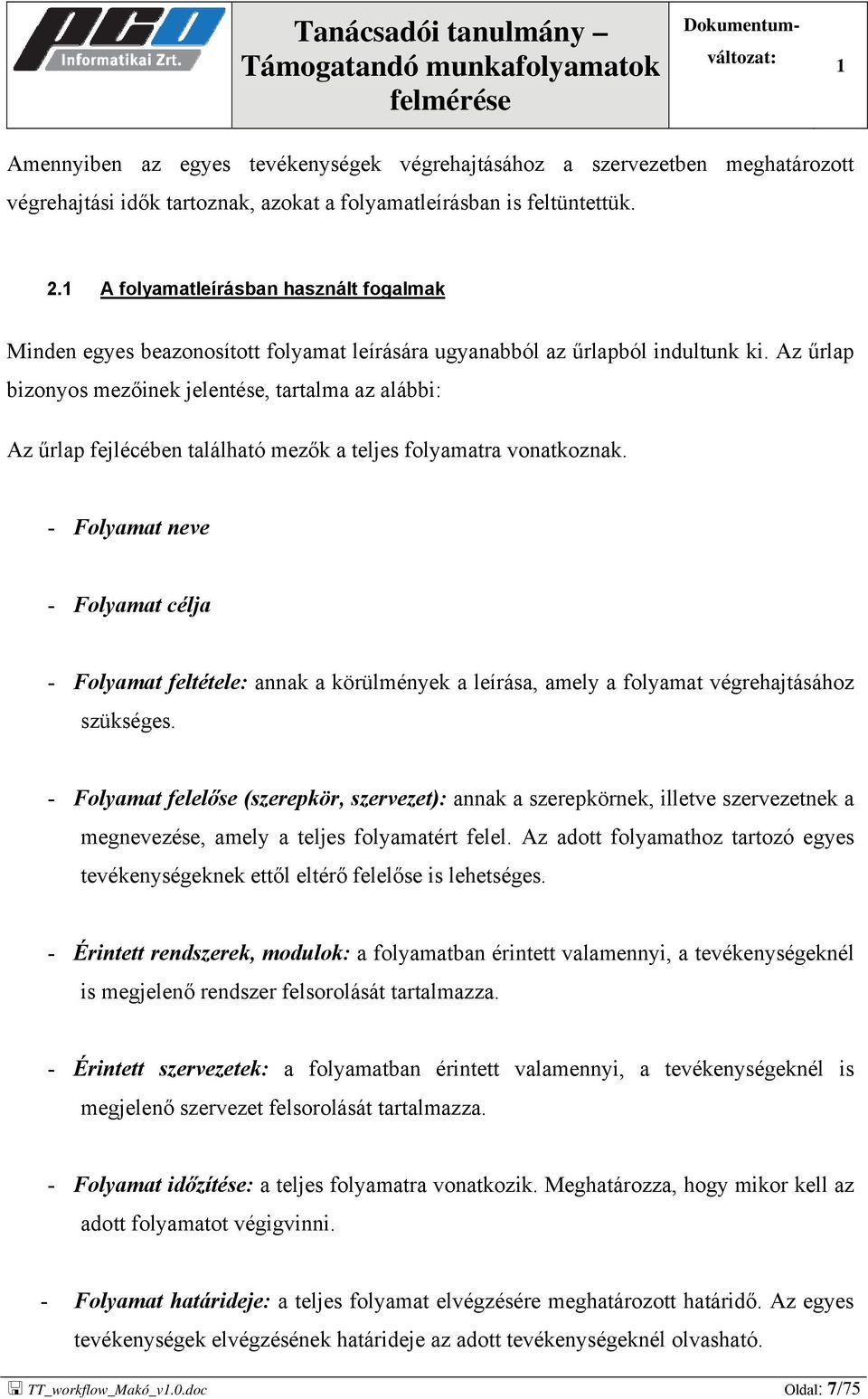 PCO Informatikai Zrt.

Tanácsadói tanulmány – Támogatandó munkafolyamatok felmérése

Dokumentum-változat: 1

Amennyiben az egyes tevékenységek végrehajtásához a szervezetben meghatározott végrehajtási idők tartoznak, azokat a folyamatleírásban is feltüntettük.

2.1 A folyamatleírásban használt fogalmak

Minden egyes beazonosított folyamat leírására ugyanabból az űrlapból indultunk ki. Az űrlap bizonyos mezőinek jelentése, tartalma az alábbi:

Az űrlap fejlécében található mezők a teljes folyamatra vonatkoznak.

- Folyamat neve

- Folyamat célja

- Folyamat feltétele: annak a körülmények a leírása, amely a folyamat végrehajtásához szükséges.

- Folyamat felelőse (szerepkör, szervezet): annak a szerepkörnek, illetve szervezetnek a megnevezése, amely a teljes folyamatért felel. Az adott folyamathoz tartozó egyes tevékenységeknek ettől eltérő felelőse is lehetséges.

- Érintett rendszerek, modulok: a folyamatban érintett valamennyi, a tevékenységeknél is megjelenő rendszer felsorolását tartalmazza.

- Érintett szervezetek: a folyamatban érintett valamennyi, a tevékenységeknél is megjelenő szervezet felsorolását tartalmazza.

- Folyamat időzítése: a teljes folyamatra vonatkozik. Meghatározza, hogy mikor kell az adott folyamatot végigvinni.

- Folyamat határideje: a teljes folyamat elvégzésére meghatározott határidő. Az egyes tevékenységek elvégzésének határideje az adott tevékenységeknél olvasható.

TT_workflow_Makó_v1.0.doc

Oldal: 7/75